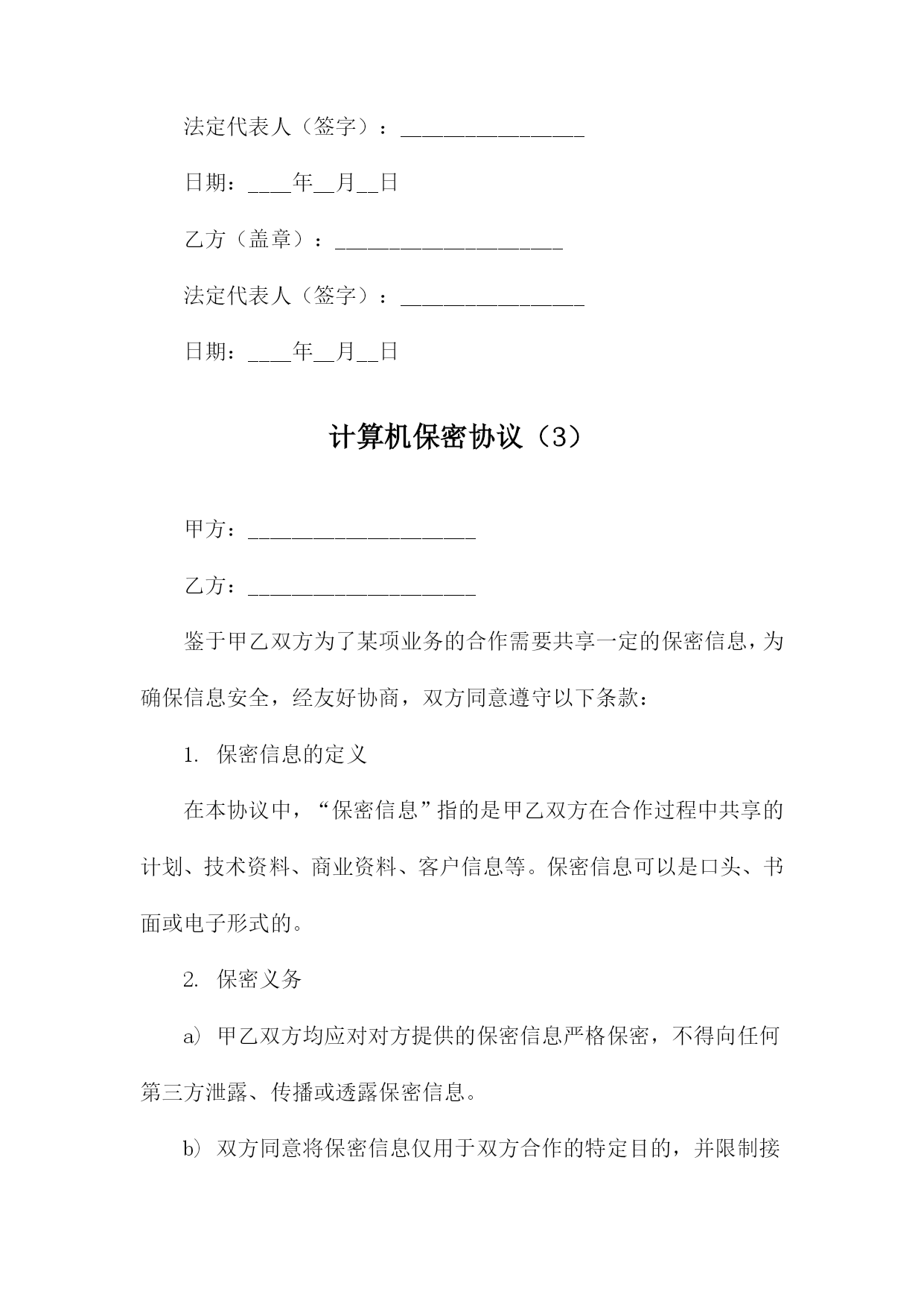 法定代表人（签字）：_________________

日期：____年__月__日

乙方（盖章）：_____________________

法定代表人（签字）：_________________

日期：____年__月__日

计算机保密协议（3）

甲方：_____________________

乙方：_____________________

鉴于甲乙双方为了某项业务的合作需要共享一定的保密信息，为确保信息安全，经友好协商，双方同意遵守以下条款：

1. 保密信息的定义

在本协议中，“保密信息”指的是甲乙双方在合作过程中共享的计划、技术资料、商业资料、客户信息等。保密信息可以是口头、书面或电子形式的。

2. 保密义务

a) 甲乙双方均应对对方提供的保密信息严格保密，不得向任何第三方泄露、传播或透露保密信息。

b) 双方同意将保密信息仅用于双方合作的特定目的，并限制接